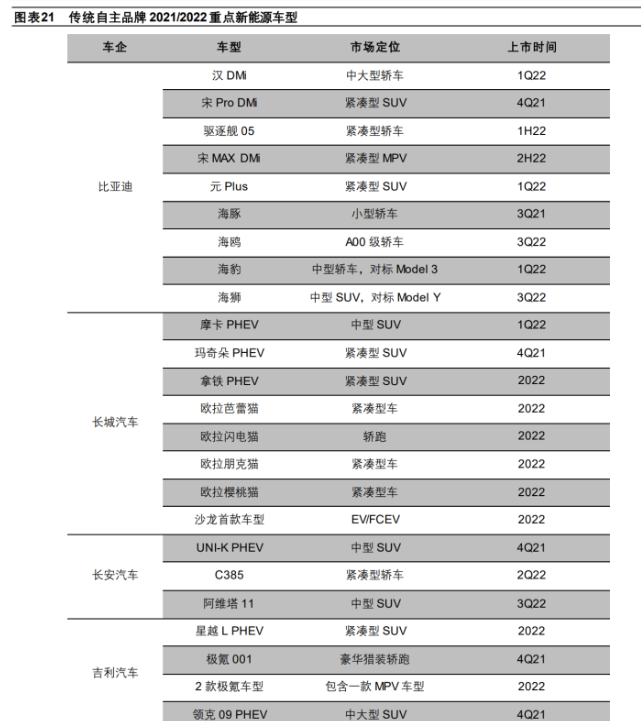 图表21 传统自主品牌 2021/2022 重点新能源车型

| 车企 | 车型 | 市场定位 | 上市时间 |
|---|---|---|---|
| 比亚迪 | 汉 DMi | 中大型轿车 | 1Q22 |
| | 宋 Pro DMi | 紧凑型 SUV | 4Q21 |
| | 驱逐舰 05 | 紧凑型轿车 | 1H22 |
| | 宋 MAX DMi | 紧凑型 MPV | 2H22 |
| | 元 Plus | 紧凑型 SUV | 1Q22 |
| | 海豚 | 小型轿车 | 3Q21 |
| | 海鸥 | A00 级轿车 | 3Q22 |
| | 海豹 | 中型轿车，对标 Model 3 | 1Q22 |
| | 海狮 | 中型 SUV，对标 Model Y | 3Q22 |
| 长城汽车 | 摩卡 PHEV | 中型 SUV | 1Q22 |
| | 玛奇朵 PHEV | 紧凑型 SUV | 4Q21 |
| | 拿铁 PHEV | 紧凑型 SUV | 2022 |
| | 欧拉芭蕾猫 | 紧凑型车 | 2022 |
| | 欧拉闪电猫 | 轿跑 | 2022 |
| | 欧拉朋克猫 | 紧凑型车 | 2022 |
| | 欧拉樱桃猫 | 紧凑型车 | 2022 |
| | 沙龙首款车型 | EV/FCEV | 2022 |
| 长安汽车 | UNI-K PHEV | 中型 SUV | 4Q21 |
| | C385 | 紧凑型轿车 | 2Q22 |
| | 阿维塔 11 | 中型 SUV | 3Q22 |
| 吉利汽车 | 星越 L PHEV | 紧凑型 SUV | 2022 |
| | 极氪 001 | 豪华猎装轿跑 | 4Q21 |
| | 2 款极氪车型 | 包含一款 MPV 车型 | 2022 |
| | 领克 09 PHEV | 中大型 SUV | 4Q21 |